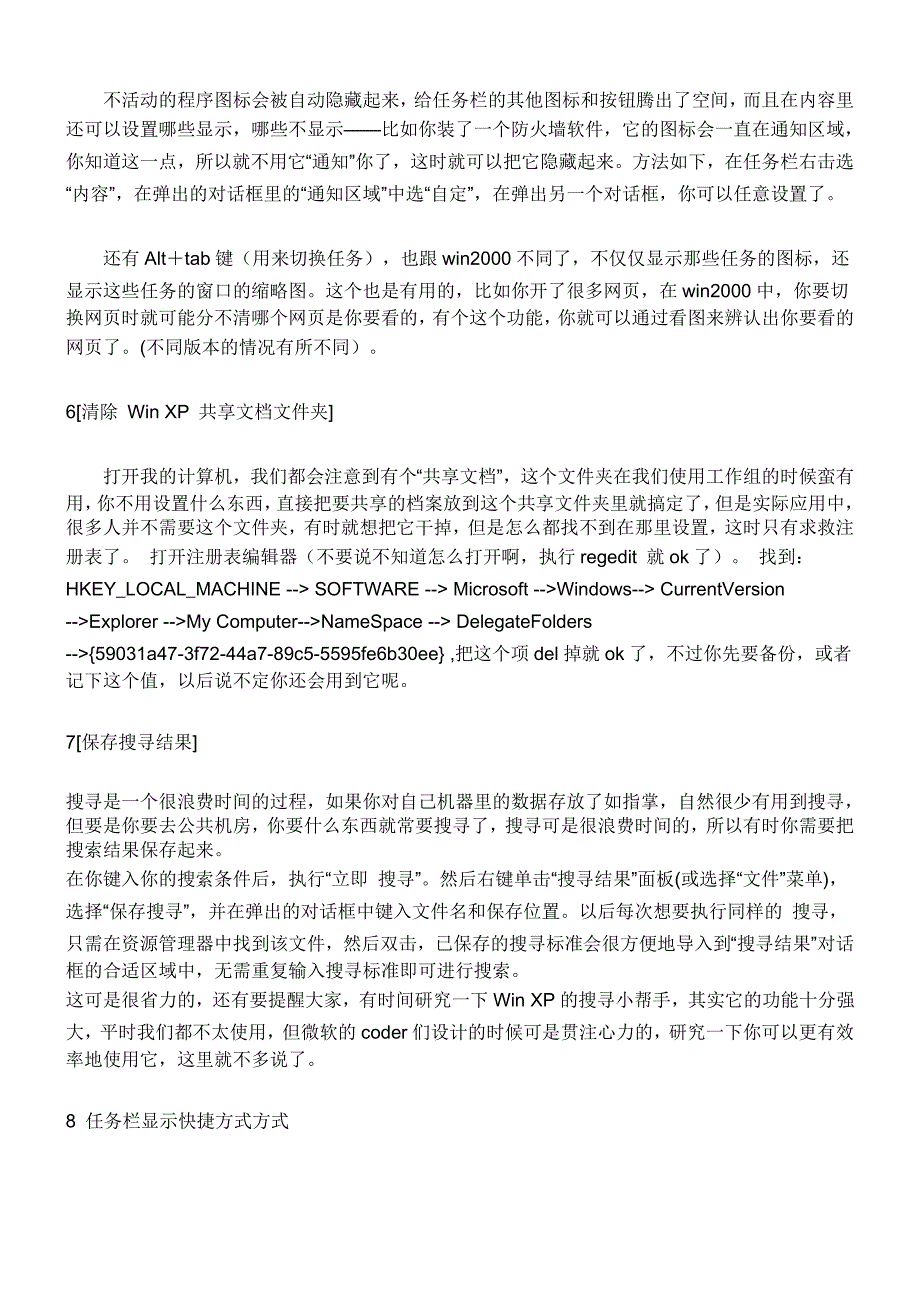 不活动的程序图标会被自动隐藏起来，给任务栏的其他图标和按钮腾出了空间，而且在内容里还可以设置哪些显示，哪些不显示——比如你装了一个防火墙软件，它的图标会一直在通知区域，你知道这一点，所以就不用它“通知”你了，这时就可以把它隐藏起来。方法如下，在任务栏右击选“内容”，在弹出的对话框里的“通知区域”中选“自定”，在弹出另一个对话框，你可以任意设置了。

还有 Alt＋tab 键（用来切换任务），也跟 win2000 不同了，不仅仅显示那些任务的图标，还显示这些任务的窗口的缩略图。这个也是有用的，比如你开了很多网页，在 win2000 中，你要切换网页时就可能分不清哪个网页是你要看的，有个这个功能，你就可以通过看图来辨认出你要看的网页了。(不同版本的情况有所不同）。

6[清除 Win XP 共享文档文件夹]

打开我的计算机，我们都会注意到有个“共享文档”，这个文件夹在我们使用工作组的时候蛮有用，你不用设置什么东西，直接把要共享的档案放到这个共享文件夹里就搞定了，但是实际应用中，很多人并不需要这个文件夹，有时就想把它干掉，但是怎么都找不到在那里设置，这时只有求救注册表了。 打开注册表编辑器（不要说不知道怎么打开啊，执行 regedit 就 ok 了）。 找到：HKEY_LOCAL_MACHINE --> SOFTWARE --> Microsoft -->Windows--> CurrentVersion -->Explorer -->My Computer-->NameSpace --> DelegateFolders -->{59031a47-3f72-44a7-89c5-5595fe6b30ee} ,把这个项 del 掉就 ok 了，不过你先要备份，或者记下这个值，以后说不定你还会用到它呢。

7[保存搜寻结果]

搜寻是一个很浪费时间的过程，如果你对自己机器里的数据存放了如指掌，自然很少有用到搜寻，但要是你要去公共机房，你要什么东西就常要搜寻了，搜寻可是很浪费时间的，所以有时你需要把搜索结果保存起来。
在你键入你的搜索条件后，执行“立即 搜寻”。然后右键单击“搜寻结果”面板(或选择“文件”菜单)，选择“保存搜寻”，并在弹出的对话框中键入文件名和保存位置。以后每次想要执行同样的 搜寻，只需在资源管理器中找到该文件，然后双击，已保存的搜寻标准会很方便地导入到“搜寻结果”对话框的合适区域中，无需重复输入搜寻标准即可进行搜索。
这可是很省力的，还有要提醒大家，有时间研究一下 Win XP 的搜寻小帮手，其实它的功能十分强大，平时我们都不太使用，但微软的 coder 们设计的时候可是贯注心力的，研究一下你可以更有效率地使用它，这里就不多说了。

8 任务栏显示快捷方式方式